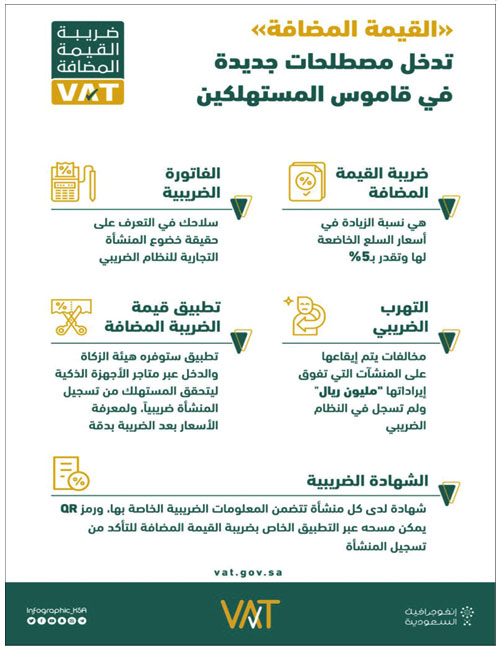 «القيمة المضافة»
تدخل مصطلحات جديدة
في قاموس المستهلكين

ضريبة
القيمة
المضافة
VAT

ضريبة القيمة المضافة

هي نسبة الزيادة في أسعار السلع الخاضعة لها وتقدر بـ5%

الفاتورة الضريبية

سلاحك في التعرف على حقيقة خضوع المنشأة التجارية للنظام الضريبي

التهرب الضريبي

مخالفات يتم إيقاعها على المنشآت التي تفوق إيراداتها "مليون ريال" ولم تسجل في النظام الضريبي

تطبيق قيمة الضريبة المضافة

تطبيق ستوفره هيئة الزكاة والدخل عبر متاجر الأجهزة الذكية ليتحقق المستهلك من تسجيل المنشأة ضريبياً، ولمعرفة الأسعار بعد الضريبة بدقة

الشهادة الضريبية

شهادة لدى كل منشأة تتضمن المعلومات الضريبية الخاصة بها، ورمز QR يمكن مسحه عبر التطبيق الخاص بضريبة القيمة المضافة للتأكد من تسجيل المنشأة

vat.gov.sa

Infographic_KSA

VAT

إنفوجرافيك
السعودية